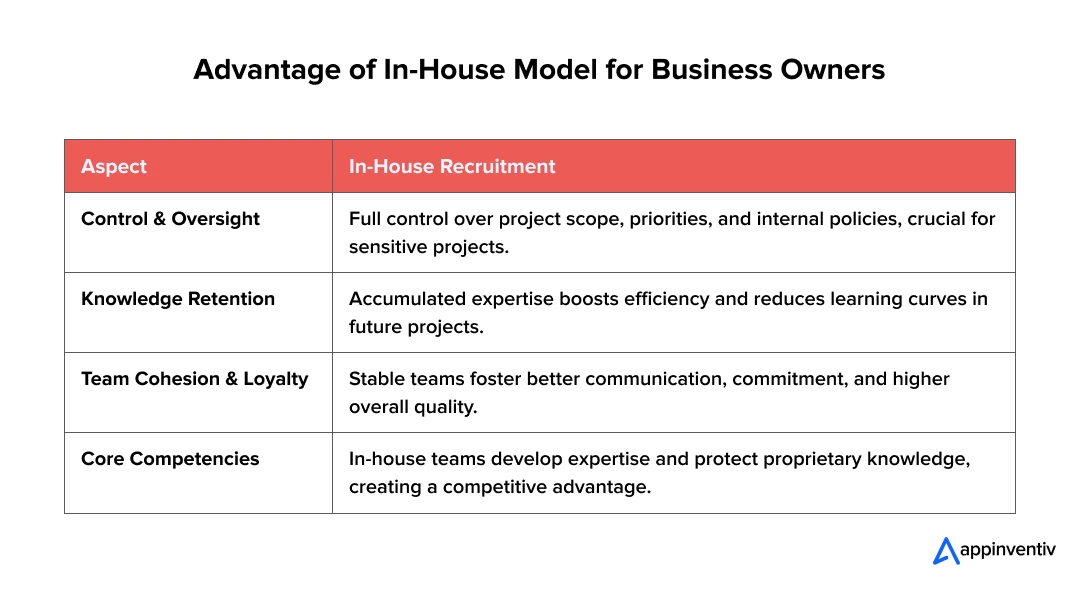 Advantage of In-House Model for Business Owners

| Aspect | In-House Recruitment |
|---|---|
| Control & Oversight | Full control over project scope, priorities, and internal policies, crucial for sensitive projects. |
| Knowledge Retention | Accumulated expertise boosts efficiency and reduces learning curves in future projects. |
| Team Cohesion & Loyalty | Stable teams foster better communication, commitment, and higher overall quality. |
| Core Competencies | In-house teams develop expertise and protect proprietary knowledge, creating a competitive advantage. |

appinventiv